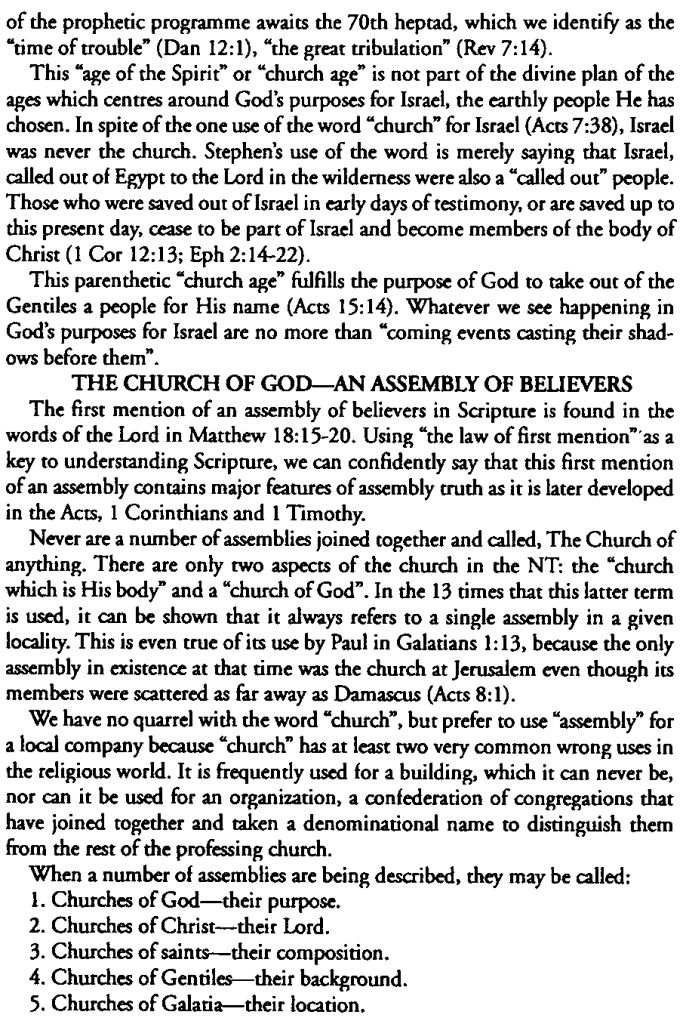 of the prophetic programme awaits the 70th heptad, which we identify as the "time of trouble" (Dan 12:1), "the great tribulation" (Rev 7:14).

This "age of the Spirit" or "church age" is not part of the divine plan of the ages which centres around God's purposes for Israel, the earthly people He has chosen. In spite of the one use of the word "church" for Israel (Acts 7:38), Israel was never the church. Stephen's use of the word is merely saying that Israel, called out of Egypt to the Lord in the wilderness were also a "called out" people. Those who were saved out of Israel in early days of testimony, or are saved up to this present day, cease to be part of Israel and become members of the body of Christ (1 Cor 12:13; Eph 2:14-22).

This parenthetic "church age" fulfills the purpose of God to take out of the Gentiles a people for His name (Acts 15:14). Whatever we see happening in God's purposes for Israel are no more than "coming events casting their shadows before them".

THE CHURCH OF GOD—AN ASSEMBLY OF BELIEVERS

The first mention of an assembly of believers in Scripture is found in the words of the Lord in Matthew 18:15-20. Using "the law of first mention" as a key to understanding Scripture, we can confidently say that this first mention of an assembly contains major features of assembly truth as it is later developed in the Acts, 1 Corinthians and 1 Timothy.

Never are a number of assemblies joined together and called, The Church of anything. There are only two aspects of the church in the NT: the "church which is His body" and a "church of God". In the 13 times that this latter term is used, it can be shown that it always refers to a single assembly in a given locality. This is even true of its use by Paul in Galatians 1:13, because the only assembly in existence at that time was the church at Jerusalem even though its members were scattered as far away as Damascus (Acts 8:1).

We have no quarrel with the word "church", but prefer to use "assembly" for a local company because "church" has at least two very common wrong uses in the religious world. It is frequently used for a building, which it can never be, nor can it be used for an organization, a confederation of congregations that have joined together and taken a denominational name to distinguish them from the rest of the professing church.

When a number of assemblies are being described, they may be called:
1. Churches of God—their purpose.
2. Churches of Christ—their Lord.
3. Churches of saints—their composition.
4. Churches of Gentiles—their background.
5. Churches of Galatia—their location.